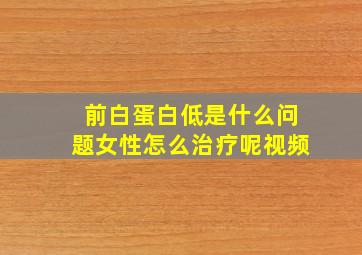 前白蛋白低是什么问题女性怎么治疗呢视频